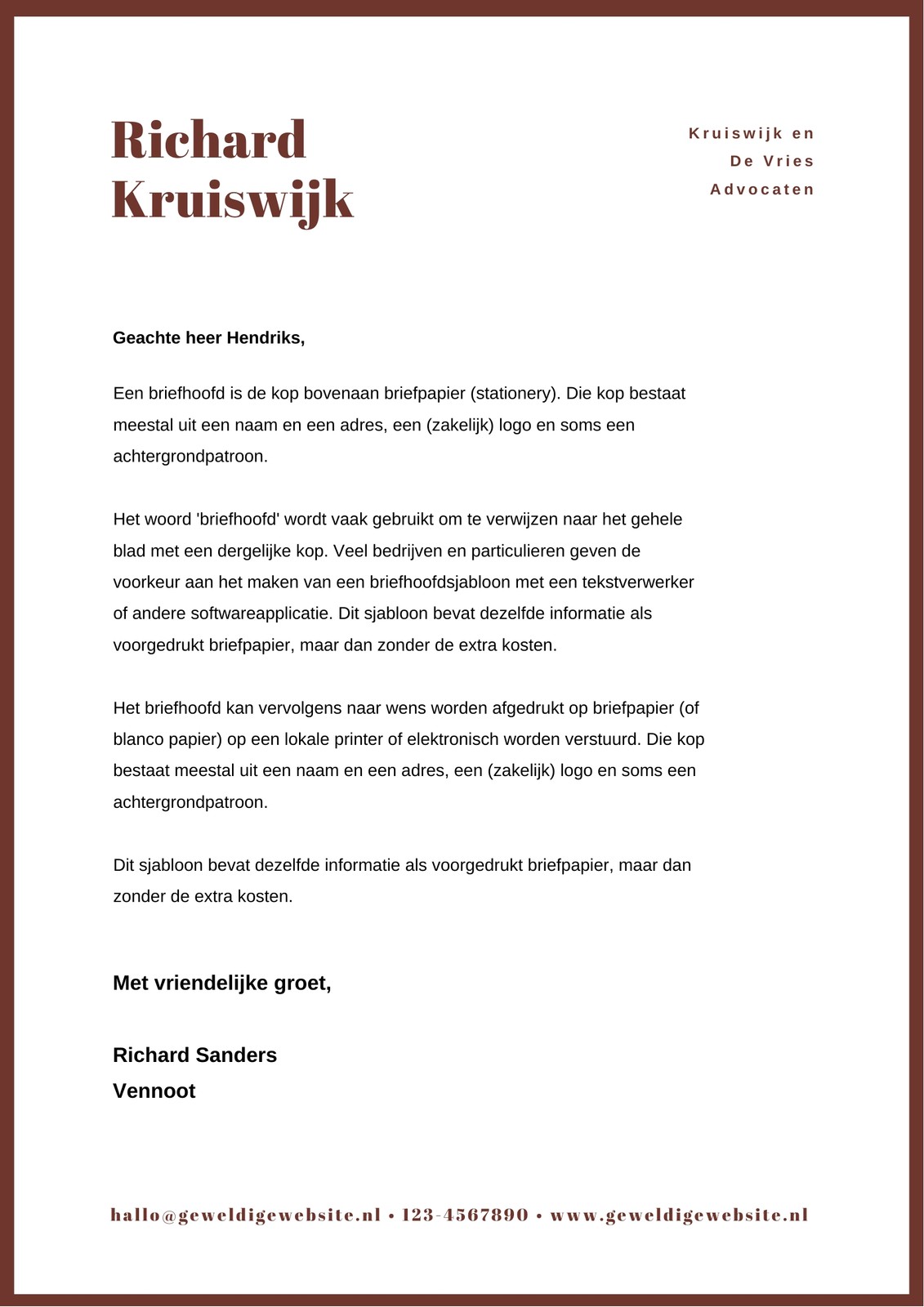 Richard Kruiswijk

Kruiswijk en
De Vries
Advocaten

Geachte heer Hendriks,

Een briefhoofd is de kop bovenaan briefpapier (stationery). Die kop bestaat meestal uit een naam en een adres, een (zakelijk) logo en soms een achtergrondpatroon.

Het woord 'briefhoofd' wordt vaak gebruikt om te verwijzen naar het gehele blad met een dergelijke kop. Veel bedrijven en particulieren geven de voorkeur aan het maken van een briefhoofdsjabloon met een tekstverwerker of andere softwareapplicatie. Dit sjabloon bevat dezelfde informatie als voorgedrukt briefpapier, maar dan zonder de extra kosten.

Het briefhoofd kan vervolgens naar wens worden afgedrukt op briefpapier (of blanco papier) op een lokale printer of elektronisch worden verstuurd. Die kop bestaat meestal uit een naam en een adres, een (zakelijk) logo en soms een achtergrondpatroon.

Dit sjabloon bevat dezelfde informatie als voorgedrukt briefpapier, maar dan zonder de extra kosten.

Met vriendelijke groet,

Richard Sanders
Vennoot

hallo@geweldigewebsite.nl • 123-4567890 • www.geweldigewebsite.nl